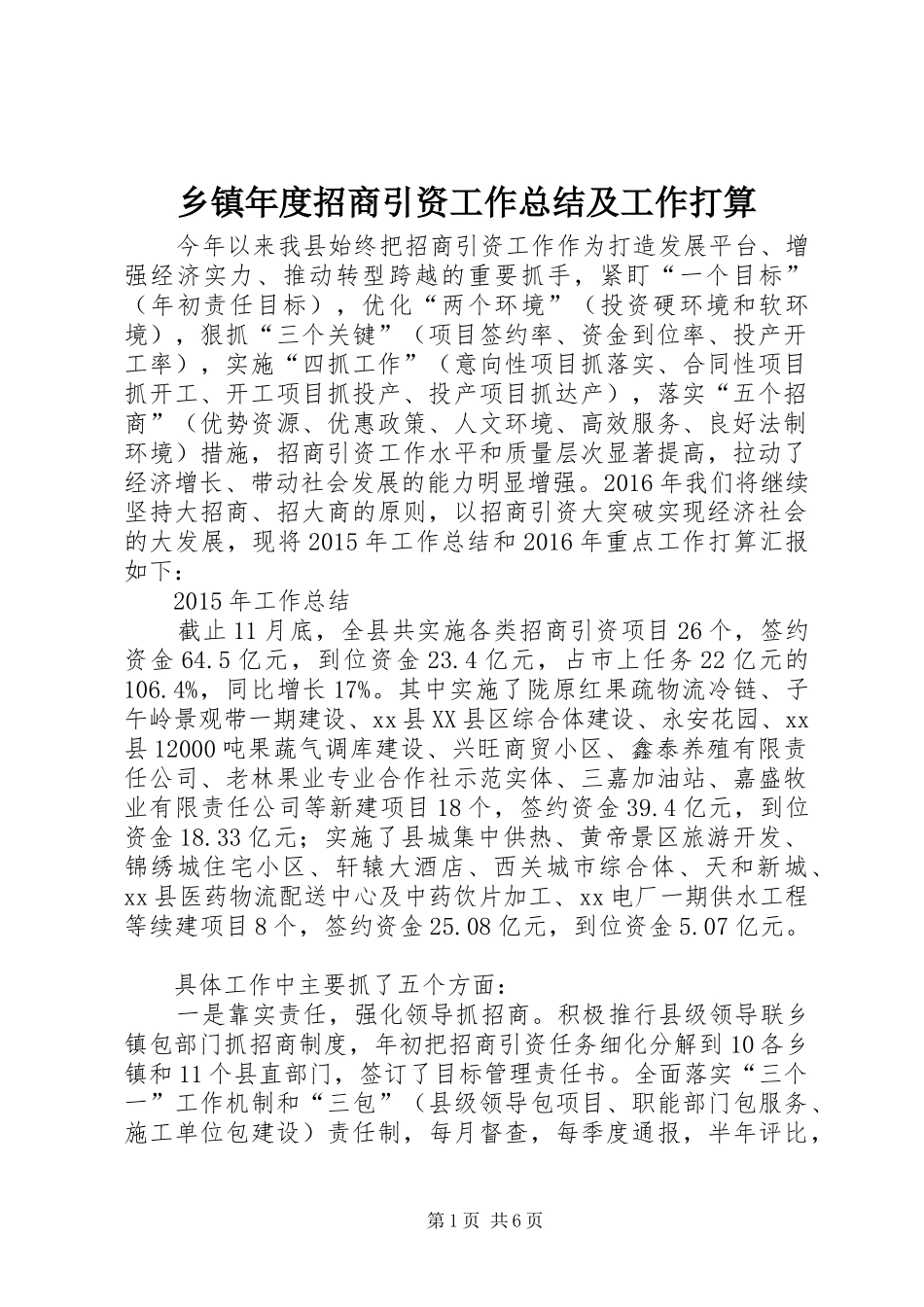 乡镇年度招商引资工作总结及工作打算

今年以来我县始终把招商引资工作作为打造发展平台、增强经济实力、推动转型跨越的重要抓手，紧盯“一个目标”（年初责任目标），优化“两个环境”（投资硬环境和软环境），狠抓“三个关键”（项目签约率、资金到位率、投产开工率），实施“四抓工作”（意向性项目抓落实、合同性项目抓开工、开工项目抓投产、投产项目抓达产），落实“五个招商”（优势资源、优惠政策、人文环境、高效服务、良好法制环境）措施，招商引资工作水平和质量层次显著提高，拉动了经济增长、带动社会发展的能力明显增强。2016年我们将继续坚持大招商、招大商的原则，以招商引资大突破实现经济社会的大发展，现将2015年工作总结和2016年重点工作打算汇报如下：

2015年工作总结

截止11月底，全县共实施各类招商引资项目26个，签约资金64.5亿元，到位资金23.4亿元，占市上任务22亿元的106.4%，同比增长17%。其中实施了陇原红果疏物流冷链、子午岭景观带一期建设、xx县XX县区综合体建设、永安花园、xx县12000吨果蔬气调库建设、兴旺商贸小区、鑫泰养殖有限责任公司、老林果业专业合作社示范实体、三嘉加油站、嘉盛牧业有限责任公司等新建项目18个，签约资金39.4亿元，到位资金18.33亿元；实施了县城集中供热、黄帝景区旅游开发、锦绣城住宅小区、轩辕大酒店、西关城市综合体、天和新城、xx县医药物流配送中心及中药饮片加工、xx电厂一期供水工程等续建项目8个，签约资金25.08亿元，到位资金5.07亿元。

具体工作中主要抓了五个方面：

一是靠实责任，强化领导抓招商。积极推行县级领导联乡镇包部门抓招商制度，年初把招商引资任务细化分解到10各乡镇和11个县直部门，签订了目标管理责任书。全面落实“三个一”工作机制和“三包”（县级领导包项目、职能部门包服务、施工单位包建设）责任制，每月督查，每季度通报，半年评比，

第1页 共6页